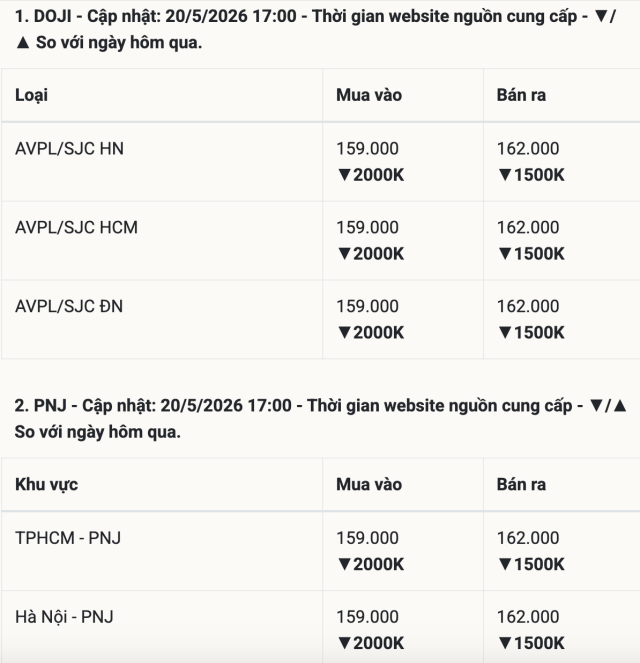 1. DOJI - Cập nhật: 20/5/2026 17:00 - Thời gian website nguồn cung cấp - ▼/▲ So với ngày hôm qua.

| Loại | Mua vào | Bán ra |
|---|---|---|
| AVPL/SJC HN | 159.000 ▼2000K | 162.000 ▼1500K |
| AVPL/SJC HCM | 159.000 ▼2000K | 162.000 ▼1500K |
| AVPL/SJC ĐN | 159.000 ▼2000K | 162.000 ▼1500K |

2. PNJ - Cập nhật: 20/5/2026 17:00 - Thời gian website nguồn cung cấp - ▼/▲ So với ngày hôm qua.

| Khu vực | Mua vào | Bán ra |
|---|---|---|
| TPHCM - PNJ | 159.000 ▼2000K | 162.000 ▼1500K |
| Hà Nội - PNJ | 159.000 ▼2000K | 162.000 ▼1500K |